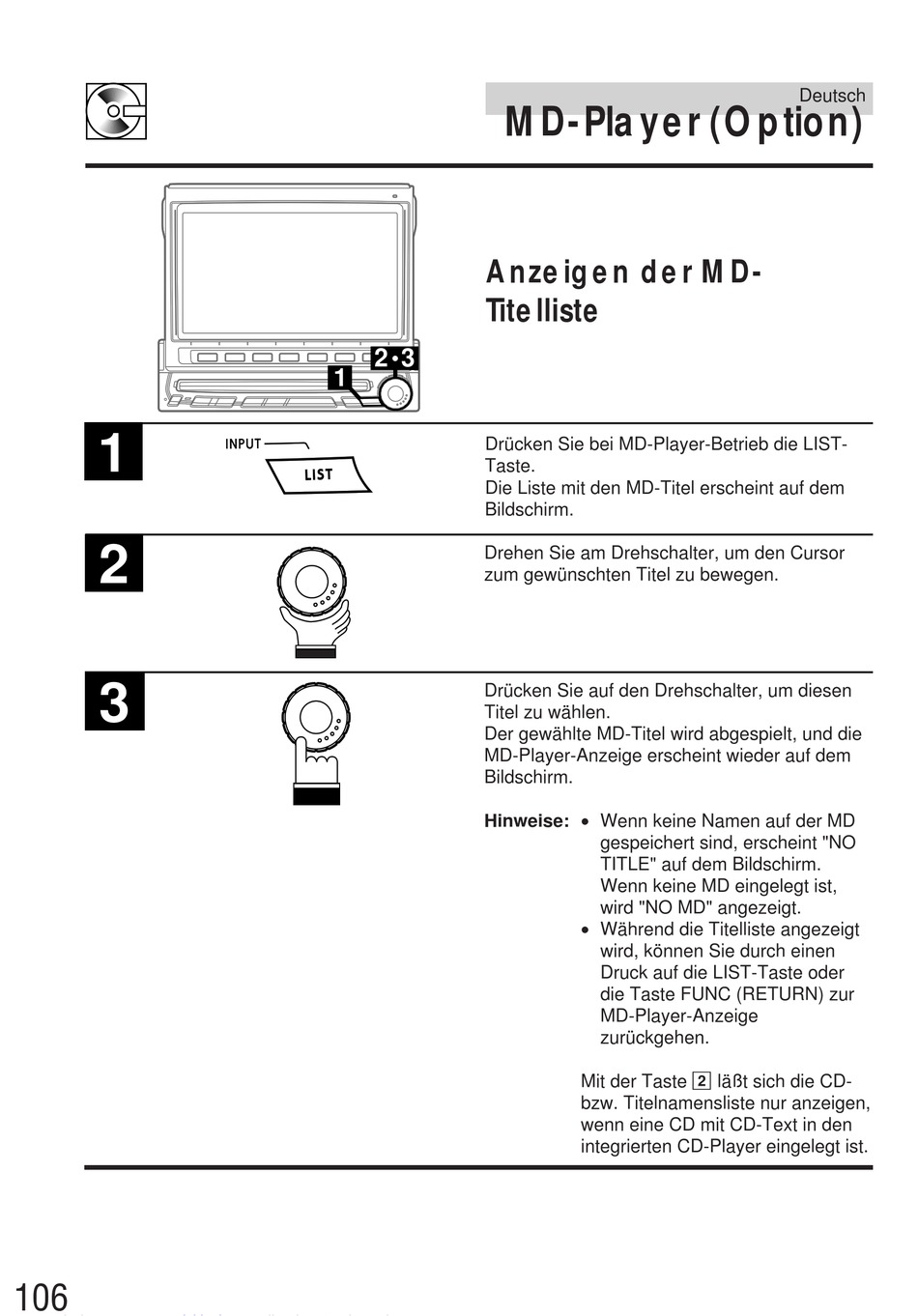 Deutsch

MD-Player (Option)

Anzeigen der MD-Titelliste

2•3

1

1

INPUT

LIST

Drücken Sie bei MD-Player-Betrieb die LIST-Taste.
Die Liste mit den MD-Titel erscheint auf dem Bildschirm.

2

Drehen Sie am Drehschalter, um den Cursor zum gewünschten Titel zu bewegen.

3

Drücken Sie auf den Drehschalter, um diesen Titel zu wählen.
Der gewählte MD-Titel wird abgespielt, und die MD-Player-Anzeige erscheint wieder auf dem Bildschirm.

Hinweise:
• Wenn keine Namen auf der MD gespeichert sind, erscheint "NO TITLE" auf dem Bildschirm. Wenn keine MD eingelegt ist, wird "NO MD" angezeigt.
• Während die Titelliste angezeigt wird, können Sie durch einen Druck auf die LIST-Taste oder die Taste FUNC (RETURN) zur MD-Player-Anzeige zurückgehen.

Mit der Taste 2 läßt sich die CD- bzw. Titelnamensliste nur anzeigen, wenn eine CD mit CD-Text in den integrierten CD-Player eingelegt ist.

106